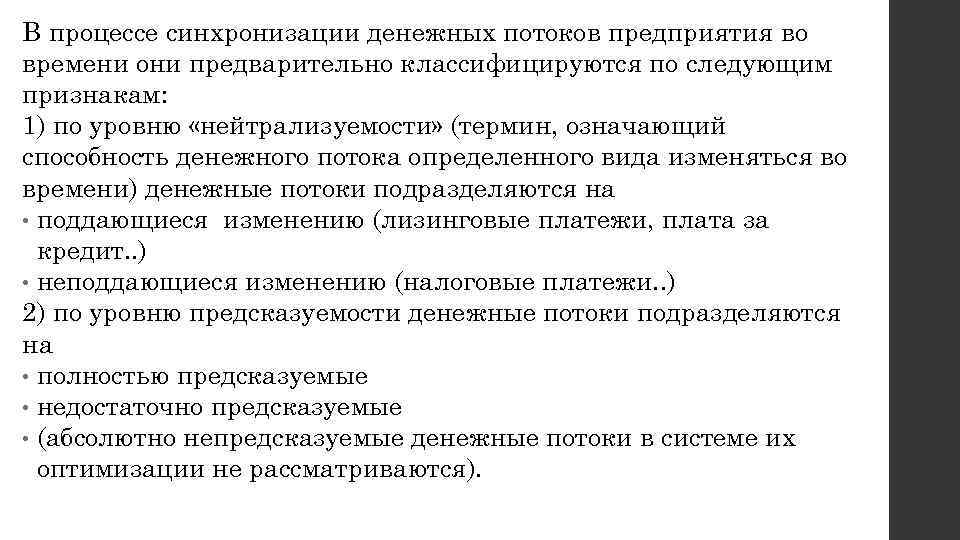 В процессе синхронизации денежных потоков предприятия во времени они предварительно классифицируются по следующим признакам:
1) по уровню «нейтрализуемости» (термин, означающий способность денежного потока определенного вида изменяться во времени) денежные потоки подразделяются на
• поддающиеся изменению (лизинговые платежи, плата за кредит..)
• неподдающиеся изменению (налоговые платежи..)
2) по уровню предсказуемости денежные потоки подразделяются на
• полностью предсказуемые
• недостаточно предсказуемые
• (абсолютно непредсказуемые денежные потоки в системе их оптимизации не рассматриваются).